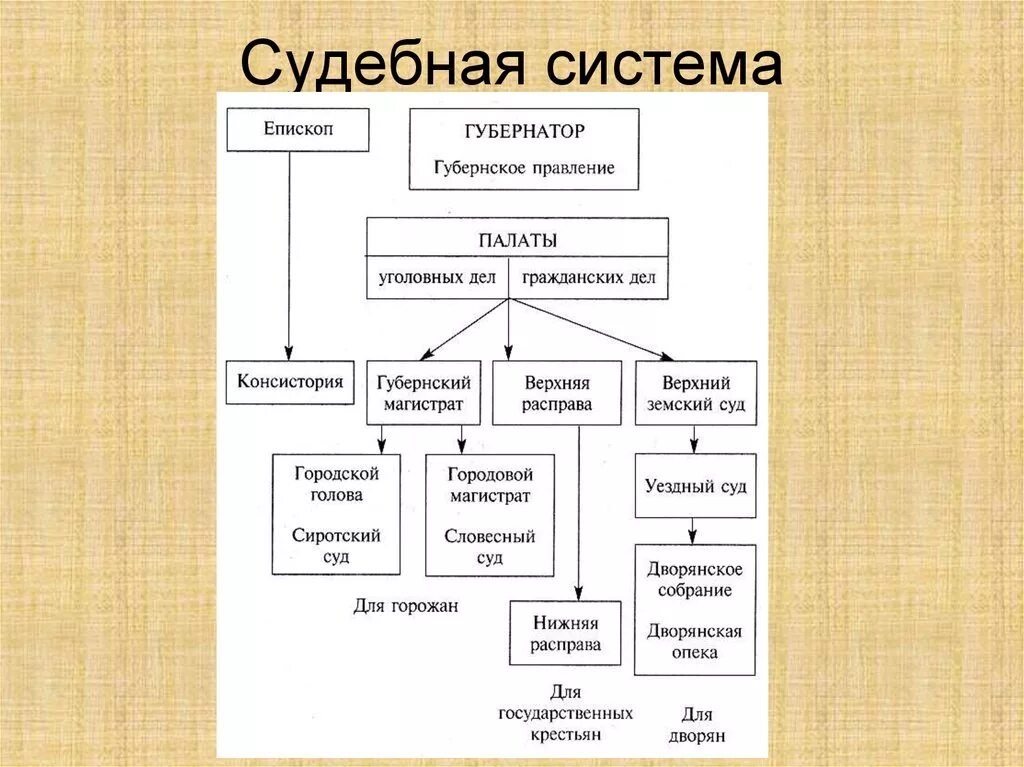 Судебная система

Епископ

ГУБЕРНАТОР

Губернское правление

ПАЛАТЫ

уголовных дел

гражданских дел

Консистория

Губернский магистрат

Верхняя расправа

Верхний земский суд

Городской голова

Сиротский суд

Городовой магистрат

Словесный суд

Уездный суд

Дворянское собрание

Дворянская опека

Для горожан

Нижняя расправа

Для государственных крестьян

Для дворян